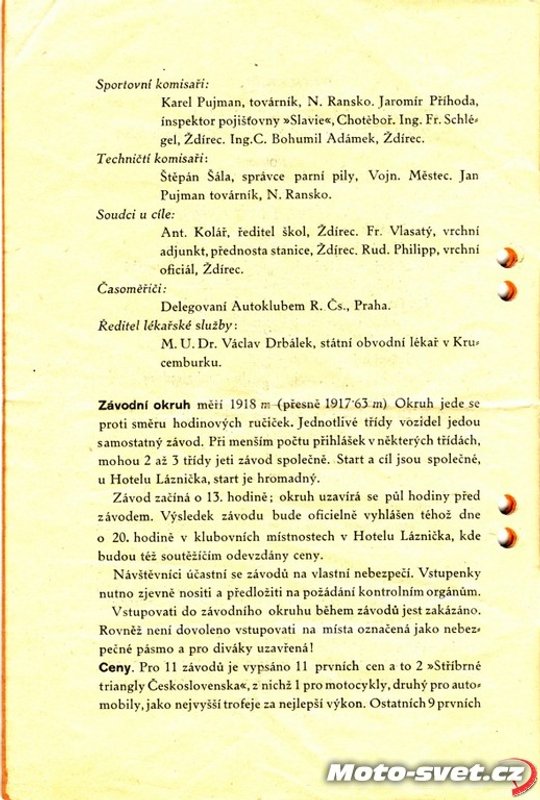 Sportovní komisaři:
Karel Pujman, továrník, N. Ransko. Jaromír Příhoda, inspektor pojišťovny »Slavie«, Chotěboř. Ing. Fr. Schlégel, Ždírec. Ing.C. Bohumil Adámek, Ždírec.

Techničtí komisaři:
Štěpán Šála, správce parní pily, Vojn. Městec. Jan Pujman továrník, N. Ransko.

Soudci u cíle:
Ant. Kolář, ředitel škol, Ždírec. Fr. Vlasatý, vrchní adjunkt, přednosta stanice, Ždírec. Rud. Philipp, vrchní oficiál, Ždírec.

Časoměřiči:
Delegovaní Autoklubem R. Čs., Praha.

Ředitel lékařské služby:
M. U. Dr. Václav Drbálek, státní obvodní lékař v Krucemburku.

Závodní okruh měří 1918 m (přesně 1917·63 m) Okruh jede se proti směru hodinových ručiček. Jednotlivé třídy vozidel jedou samostatný závod. Při menším počtu přihlášek v některých třídách, mohou 2 až 3 třídy jeti závod společně. Start a cíl jsou společné, u Hotelu Láznička, start je hromadný.

Závod začíná o 13. hodině; okruh uzavírá se půl hodiny před závodem. Výsledek závodu bude oficielně vyhlášen téhož dne o 20. hodině v klubovních místnostech v Hotelu Láznička, kde budou též soutěžícím odevzdány ceny.

Návštěvníci účastní se závodů na vlastní nebezpečí. Vstupenky nutno zjevně nositi a předložiti na požádání kontrolním orgánům.

Vstupovati do závodního okruhu během závodů jest zakázáno. Rovněž není dovoleno vstupovati na místa označená jako nebezpečné pásmo a pro diváky uzavřená!

Ceny. Pro 11 závodů je vypsáno 11 prvních cen a to 2 »Stříbrné triangly Československa«, z nichž 1 pro motocykly, druhý pro automobily, jako nejvyšší trofeje za nejlepší výkon. Ostatních 9 prvních

Moto-svet.cz